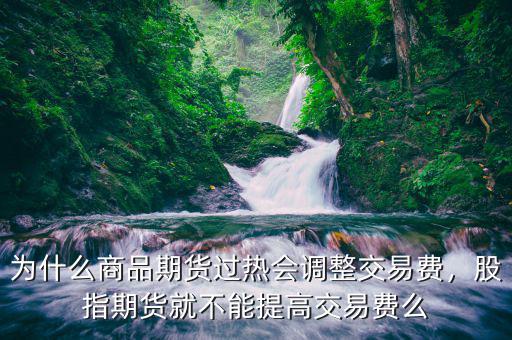 为什么商品期货过热会调整交易费，股指期货就不能提高交易费么